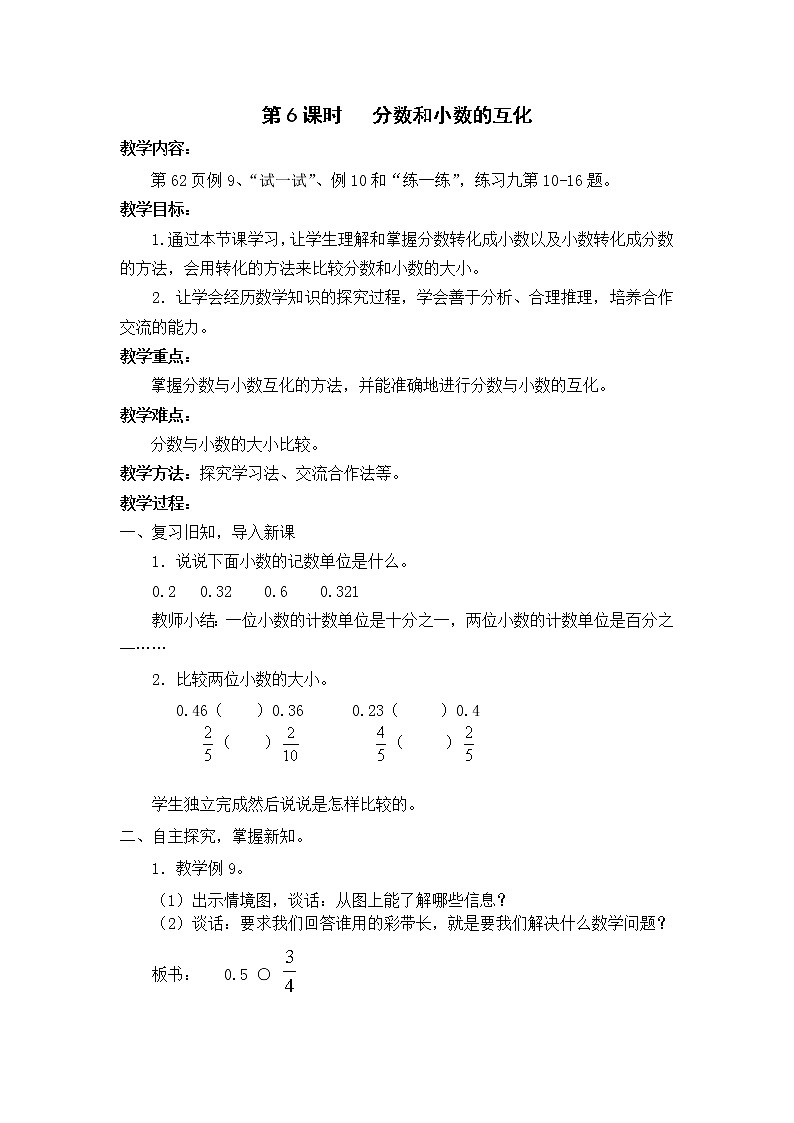 第6课时　分数和小数的互化

教学内容：

第62页例9、“试一试”、例10和“练一练”，练习九第10-16题。

教学目标：

1.通过本节课学习，让学生理解和掌握分数转化成小数以及小数转化成分数的方法，会用转化的方法来比较分数和小数的大小。

2．让学会经历数学知识的探究过程，学会善于分析、合理推理，培养合作交流的能力。

教学重点：

掌握分数与小数互化的方法，并能准确地进行分数与小数的互化。

教学难点：

分数与小数的大小比较。

教学方法：探究学习法、交流合作法等。

教学过程：

一、复习旧知，导入新课

1．说说下面小数的记数单位是什么。

0.2　0.32　0.6　0.321

教师小结：一位小数的计数单位是十分之一，两位小数的计数单位是百分之一……

2．比较两位小数的大小。

0.46（　）0.36　　0.23（　）0.4

$\frac{2}{5}$（　）$\frac{2}{10}$　　$\frac{4}{5}$（　）$\frac{2}{5}$

学生独立完成然后说说是怎样比较的。

二、自主探究，掌握新知。

1．教学例9。

（1）出示情境图，谈话：从图上能了解哪些信息？

（2）谈话：要求我们回答谁用的彩带长，就是要我们解决什么数学问题？

板书：　0.5 ○ $\frac{3}{4}$